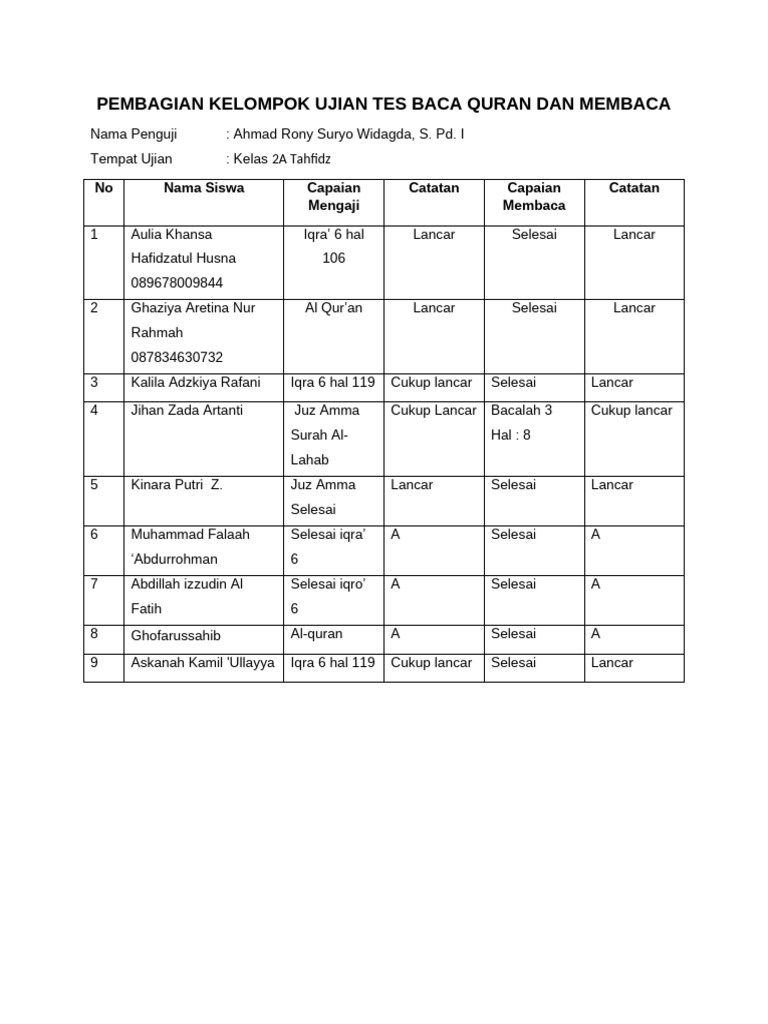 PEMBAGIAN KELOMPOK UJIAN TES BACA QURAN DAN MEMBACA

Nama Penguji : Ahmad Rony Suryo Widagda, S. Pd. I

Tempat Ujian : Kelas 2A Tahfidz

| No | Nama Siswa | Capaian Mengaji | Catatan | Capaian Membaca | Catatan |
|---|---|---|---|---|---|
| 1 | Aulia Khansa Hafidzatul Husna 089678009844 | Iqra' 6 hal 106 | Lancar | Selesai | Lancar |
| 2 | Ghaziya Aretina Nur Rahmah 087834630732 | Al Qur'an | Lancar | Selesai | Lancar |
| 3 | Kalila Adzkiya Rafani | Iqra 6 hal 119 | Cukup lancar | Selesai | Lancar |
| 4 | Jihan Zada Artanti | Juz Amma Surah Al-Lahab | Cukup Lancar | Bacalah 3 Hal : 8 | Cukup lancar |
| 5 | Kinara Putri Z. | Juz Amma Selesai | Lancar | Selesai | Lancar |
| 6 | Muhammad Falaah 'Abdurrohman | Selesai iqra' 6 | A | Selesai | A |
| 7 | Abdillah izzudin Al Fatih | Selesai iqro' 6 | A | Selesai | A |
| 8 | Ghofarussahib | Al-quran | A | Selesai | A |
| 9 | Askanah Kamil 'Ullayya | Iqra 6 hal 119 | Cukup lancar | Selesai | Lancar |